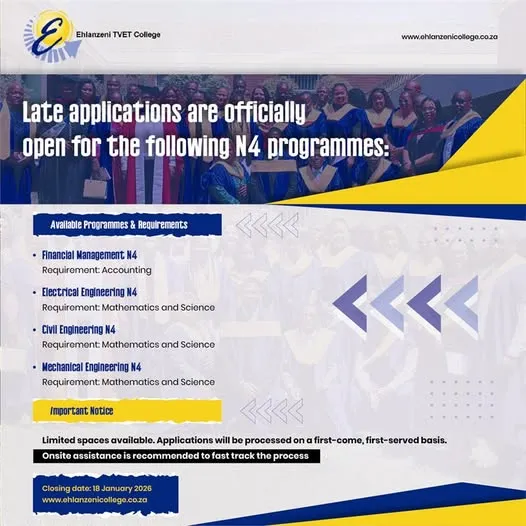 E Ehlanzeni TVET College

www.ehlanzenicollege.co.za

Late applications are officially open for the following N4 programmes:

Available Programmes & Requirements

• Financial Management N4
Requirement: Accounting

• Electrical Engineering N4
Requirement: Mathematics and Science

• Civil Engineering N4
Requirement: Mathematics and Science

• Mechanical Engineering N4
Requirement: Mathematics and Science

Important Notice

Limited spaces available. Applications will be processed on a first-come, first-served basis.

Onsite assistance is recommended to fast track the process

Closing date: 18 January 2026
www.ehlanzenicollege.co.za